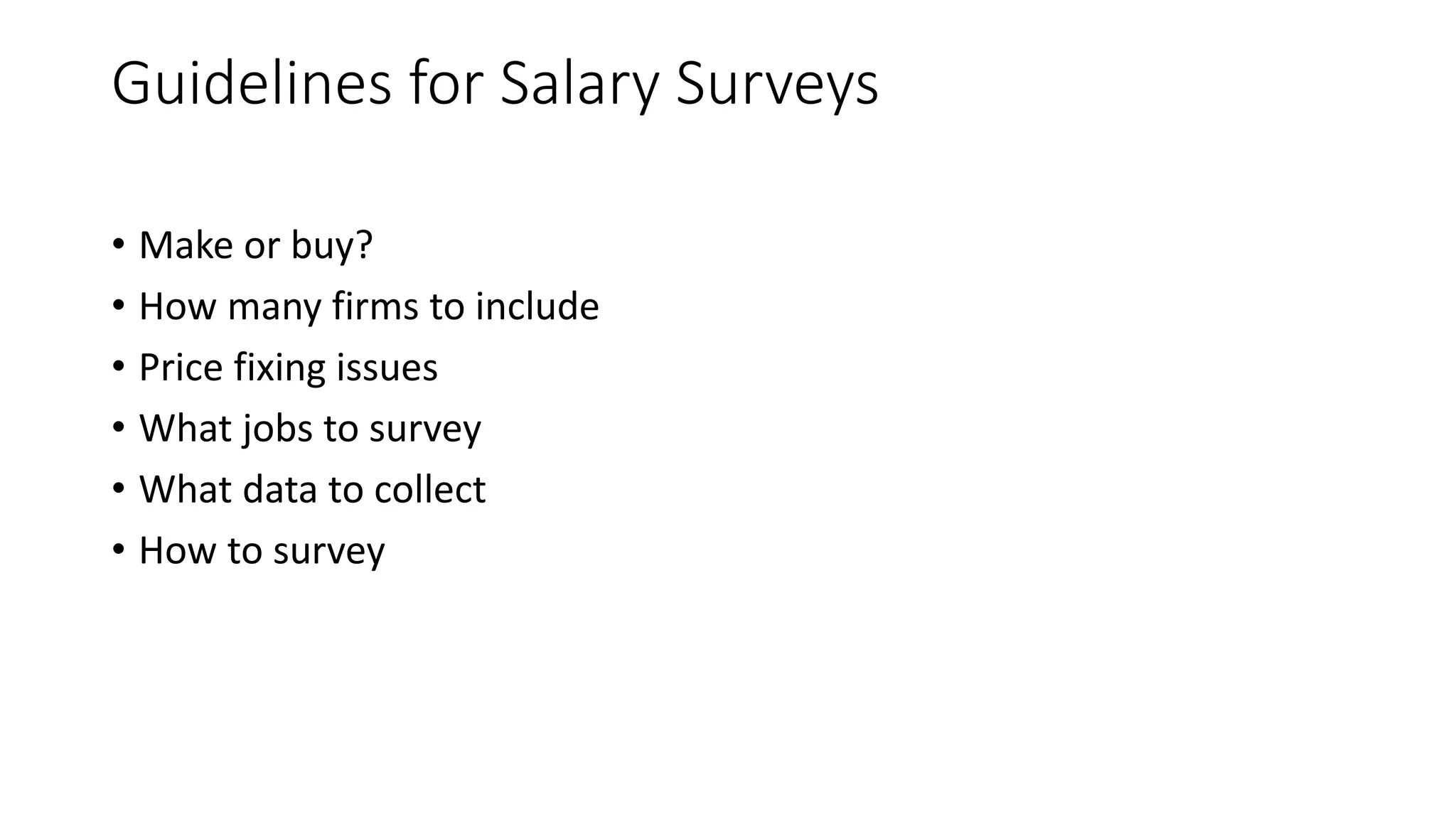 Guidelines for Salary Surveys

• Make or buy?
• How many firms to include
• Price fixing issues
• What jobs to survey
• What data to collect
• How to survey